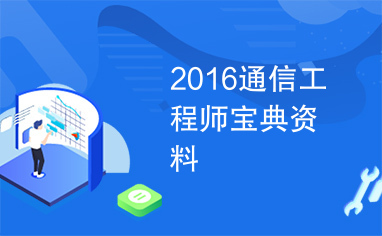 2016通信工程师宝典资料